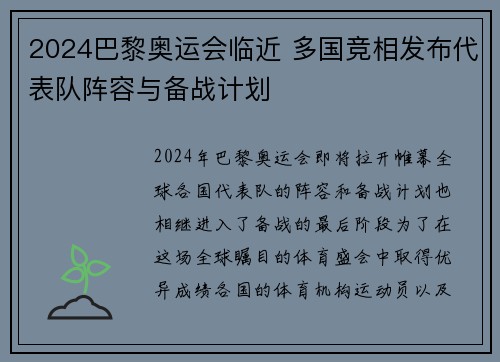 2024巴黎奥运会临近 多国竞相发布代表队阵容与备战计划

2024年巴黎奥运会即将拉开帷幕全球各国代表队的阵容和备战计划也相继进入了备战的最后阶段为了在这场全球瞩目的体育盛会中取得优异成绩各国的体育机构运动员以及